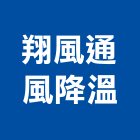 翔風通
風降溫